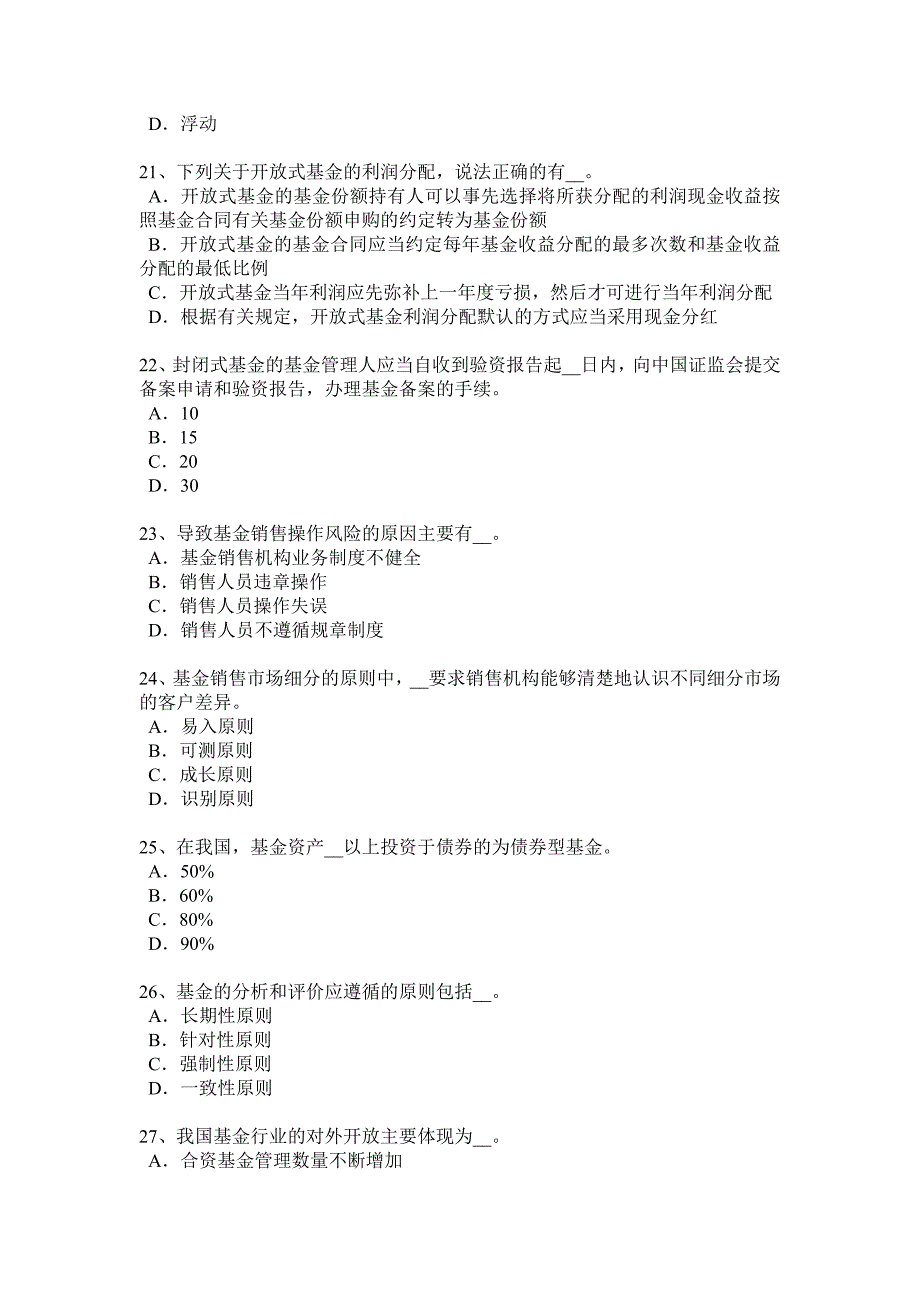 D．浮动

21、下列关于开放式基金的利润分配，说法正确的有__。
A．开放式基金的基金份额持有人可以事先选择将所获分配的利润现金收益按照基金合同有关基金份额申购的约定转为基金份额
B．开放式基金的基金合同应当约定每年基金收益分配的最多次数和基金收益分配的最低比例
C．开放式基金当年利润应先弥补上一年度亏损，然后才可进行当年利润分配
D．根据有关规定，开放式基金利润分配默认的方式应当采用现金分红

22、封闭式基金的基金管理人应当自收到验资报告起__日内，向中国证监会提交备案申请和验资报告，办理基金备案的手续。
A．10
B．15
C．20
D．30

23、导致基金销售操作风险的原因主要有__。
A．基金销售机构业务制度不健全
B．销售人员违章操作
C．销售人员操作失误
D．销售人员不遵循规章制度

24、基金销售市场细分的原则中，__要求销售机构能够清楚地认识不同细分市场的客户差异。
A．易入原则
B．可测原则
C．成长原则
D．识别原则

25、在我国，基金资产__以上投资于债券的为债券型基金。
A．50%
B．60%
C．80%
D．90%

26、基金的分析和评价应遵循的原则包括__。
A．长期性原则
B．针对性原则
C．强制性原则
D．一致性原则

27、我国基金行业的对外开放主要体现为__。
A．合资基金管理数量不断增加